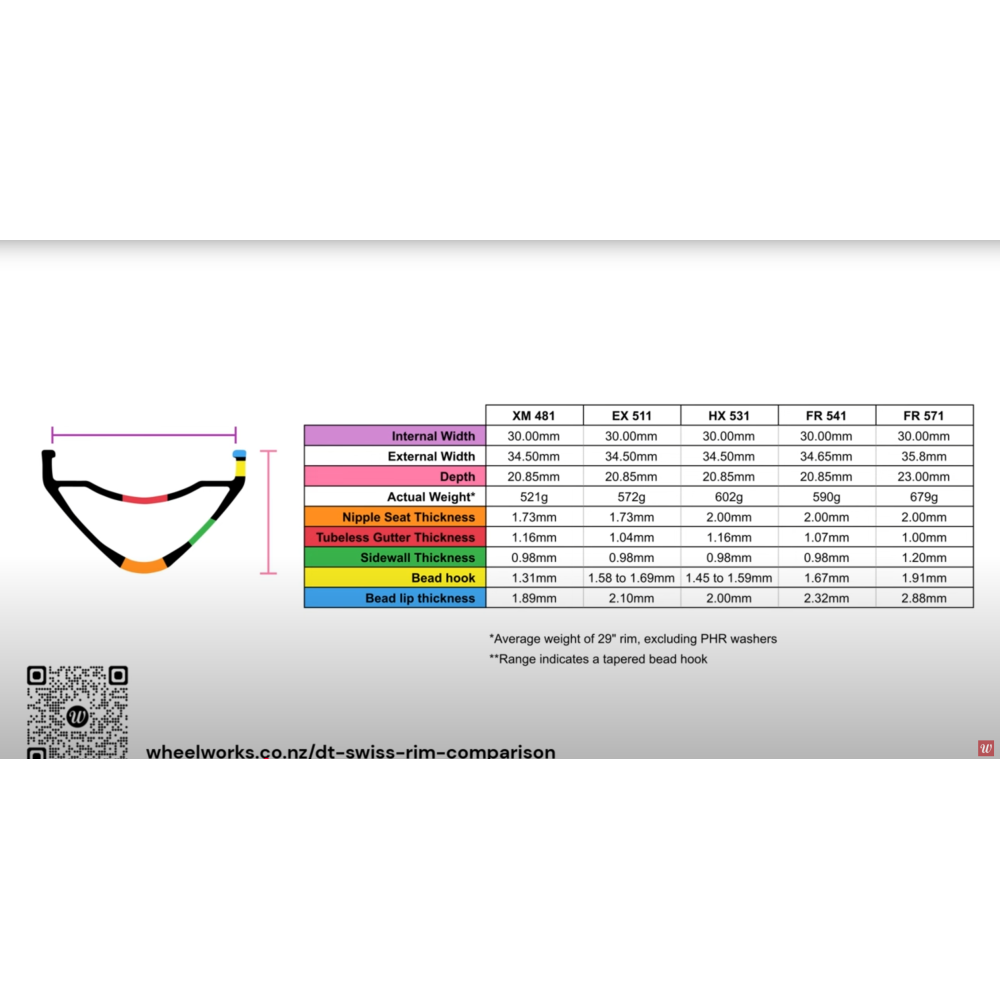 | | XM 481 | EX 511 | HX 531 | FR 541 | FR 571 |
|---|---|---|---|---|---|
| Internal Width | 30.00mm | 30.00mm | 30.00mm | 30.00mm | 30.00mm |
| External Width | 34.50mm | 34.50mm | 34.50mm | 34.65mm | 35.8mm |
| Depth | 20.85mm | 20.85mm | 20.85mm | 20.85mm | 23.00mm |
| Actual Weight* | 521g | 572g | 602g | 590g | 679g |
| Nipple Seat Thickness | 1.73mm | 1.73mm | 2.00mm | 2.00mm | 2.00mm |
| Tubeless Gutter Thickness | 1.16mm | 1.04mm | 1.16mm | 1.07mm | 1.00mm |
| Sidewall Thickness | 0.98mm | 0.98mm | 0.98mm | 0.98mm | 1.20mm |
| Bead hook | 1.31mm | 1.58 to 1.69mm | 1.45 to 1.59mm | 1.67mm | 1.91mm |
| Bead lip thickness | 1.89mm | 2.10mm | 2.00mm | 2.32mm | 2.88mm |

*Average weight of 29" rim, excluding PHR washers
**Range indicates a tapered bead hook

wheelworks.co.nz/dt-swiss-rim-comparison